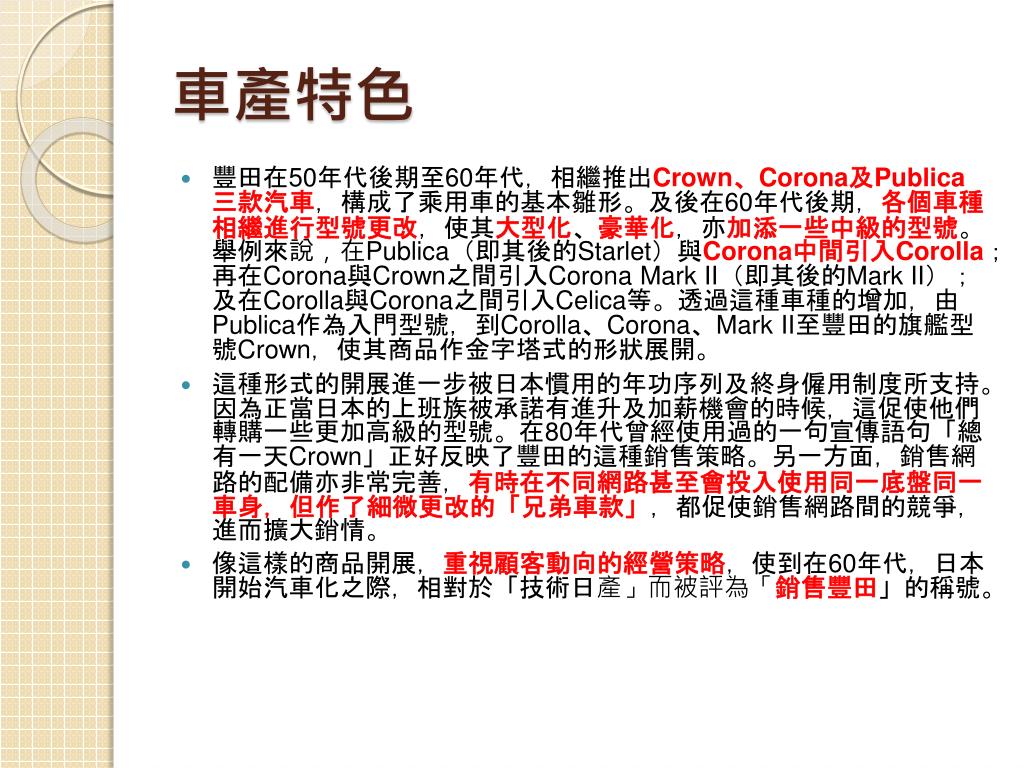 車產特色

豐田在50年代後期至60年代，相繼推出Crown、Corona及Publica三款汽車，構成了乘用車的基本雛形。及後在60年代後期，各個車種相繼進行型號更改，使其大型化、豪華化，亦加添一些中級的型號。舉例來說，在Publica（即其後的Starlet）與Corona中間引入Corolla；再在Corona與Crown之間引入Corona Mark II（即其後的Mark II）；及在Corolla與Corona之間引入Celica等。透過這種車種的增加，由Publica作為入門型號，到Corolla、Corona、Mark II至豐田的旗艦型號Crown，使其商品作金字塔式的形狀展開。

這種形式的開展進一步被日本慣用的年功序列及終身僱用制度所支持。因為正當日本的上班族被承諾有進升及加薪機會的時候，這促使他們轉購一些更加高級的型號。在80年代曾經使用過的一句宣傳語句「總有一天Crown」正好反映了豐田的這種銷售策略。另一方面，銷售網路的配備亦非常完善，有時在不同網路甚至會投入使用同一底盤同一車身，但作了細微更改的「兄弟車款」，都促使銷售網路間的競爭，進而擴大銷情。

像這樣的商品開展，重視顧客動向的經營策略，使到在60年代，日本開始汽車化之際，相對於「技術日產」而被評為「銷售豐田」的稱號。